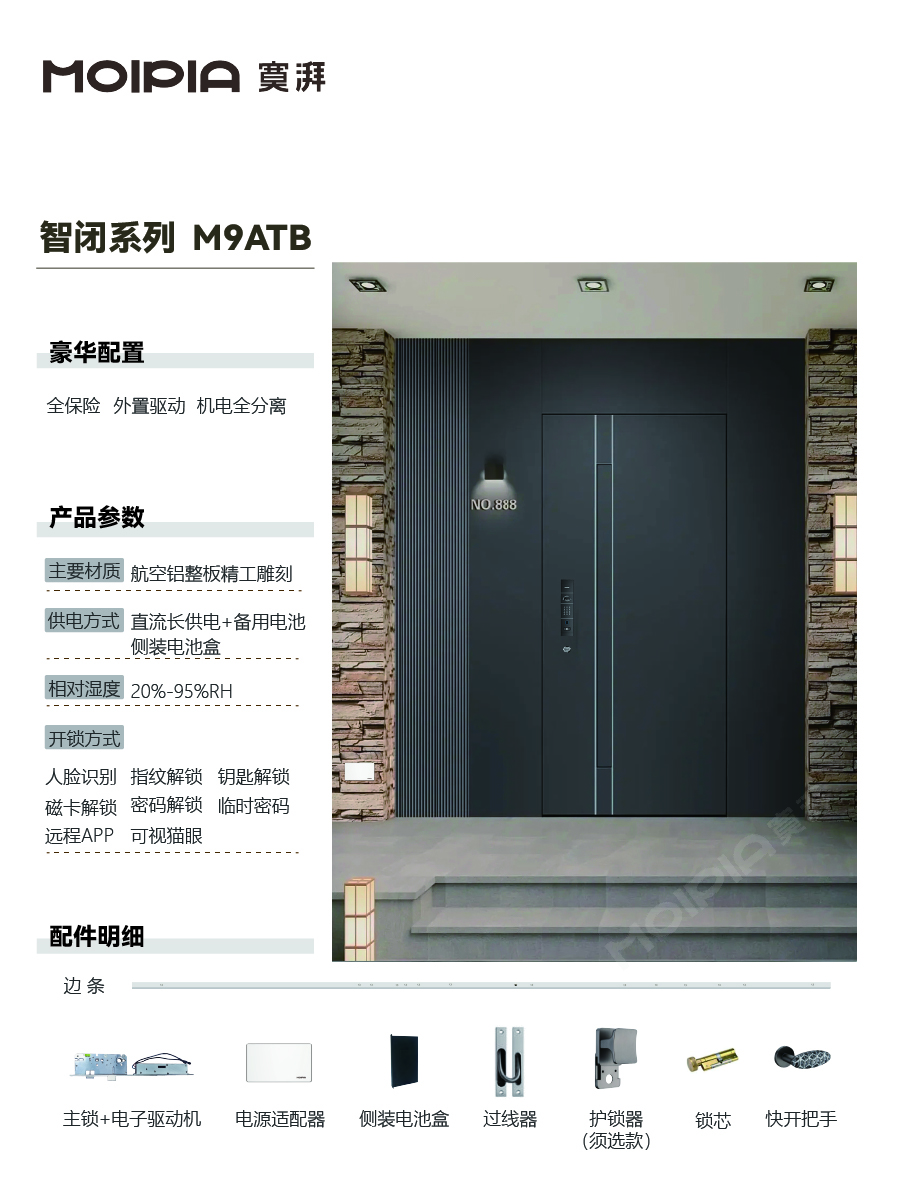 MOIPIA 寞湃

智闭系列 M9ATB

豪华配置

全保险 外置驱动 机电全分离

产品参数

主要材质 航空铝整板精工雕刻

供电方式 直流长供电+备用电池
侧装电池盒

相对湿度 20%-95%RH

开锁方式

人脸识别 指纹解锁 钥匙解锁
磁卡解锁 密码解锁 临时密码
远程APP 可视猫眼

NO.888

配件明细

边条

主锁+电子驱动机 电源适配器 侧装电池盒 过线器 护锁器
(须选款) 锁芯 快开把手

MOIPIA 寞湃